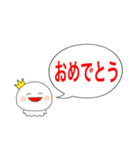 おめでとう